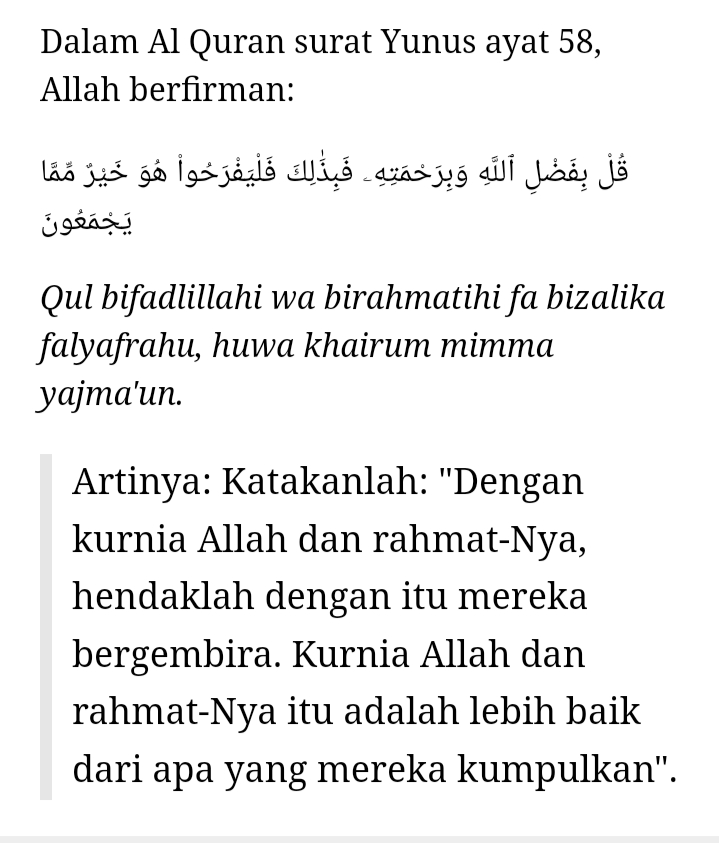 Dalam Al Quran surat Yunus ayat 58, Allah berfirman:

قُلْ بِفَضْلِ ٱللَّهِ وَبِرَحْمَتِهِۦ فَبِذَٰلِكَ فَلْيَفْرَحُوا۟ هُوَ خَيْرٌ مِّمَّا يَجْمَعُونَ

Qul bifadlillahi wa birahmatihi fa bizalika falyafrahu, huwa khairum mimma yajma'un.

Artinya: Katakanlah: "Dengan kurnia Allah dan rahmat-Nya, hendaklah dengan itu mereka bergembira. Kurnia Allah dan rahmat-Nya itu adalah lebih baik dari apa yang mereka kumpulkan".